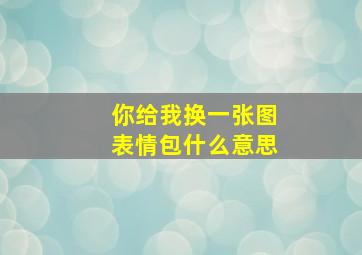 你给我换一张图
表情包什么意思